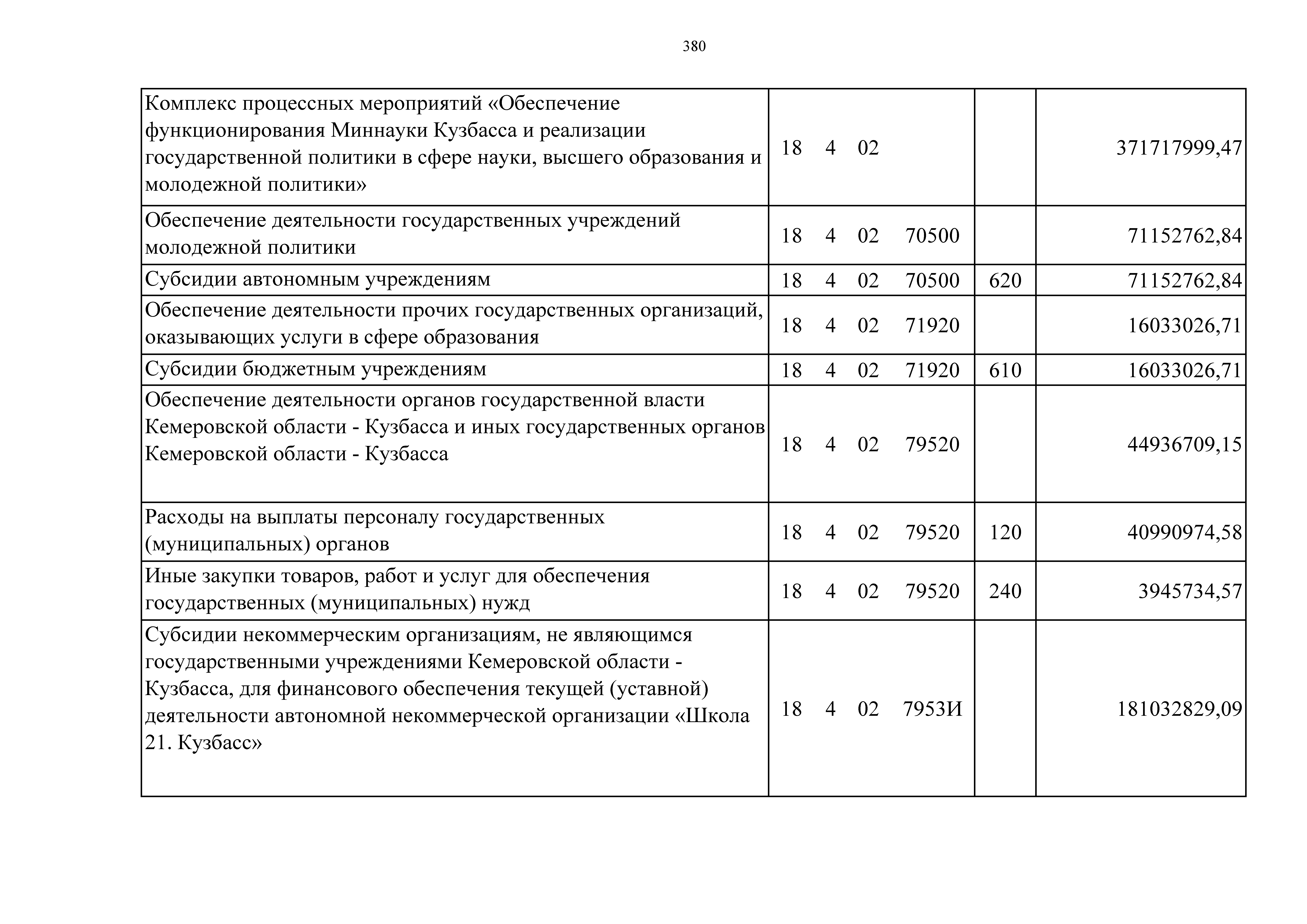 380

| Комплекс процессных мероприятий «Обеспечение функционирования Миннауки Кузбасса и реализации государственной политики в сфере науки, высшего образования и молодежной политики» | 18 4 02 | | 371717999,47 |
|---|---|---|---|
| Обеспечение деятельности государственных учреждений молодежной политики | 18 4 02 70500 | | 71152762,84 |
| Субсидии автономным учреждениям | 18 4 02 70500 | 620 | 71152762,84 |
| Обеспечение деятельности прочих государственных организаций, оказывающих услуги в сфере образования | 18 4 02 71920 | | 16033026,71 |
| Субсидии бюджетным учреждениям | 18 4 02 71920 | 610 | 16033026,71 |
| Обеспечение деятельности органов государственной власти Кемеровской области - Кузбасса и иных государственных органов Кемеровской области - Кузбасса | 18 4 02 79520 | | 44936709,15 |
| Расходы на выплаты персоналу государственных (муниципальных) органов | 18 4 02 79520 | 120 | 40990974,58 |
| Иные закупки товаров, работ и услуг для обеспечения государственных (муниципальных) нужд | 18 4 02 79520 | 240 | 3945734,57 |
| Субсидии некоммерческим организациям, не являющимся государственными учреждениями Кемеровской области - Кузбасса, для финансового обеспечения текущей (уставной) деятельности автономной некоммерческой организации «Школа 21. Кузбасс» | 18 4 02 7953И | | 181032829,09 |